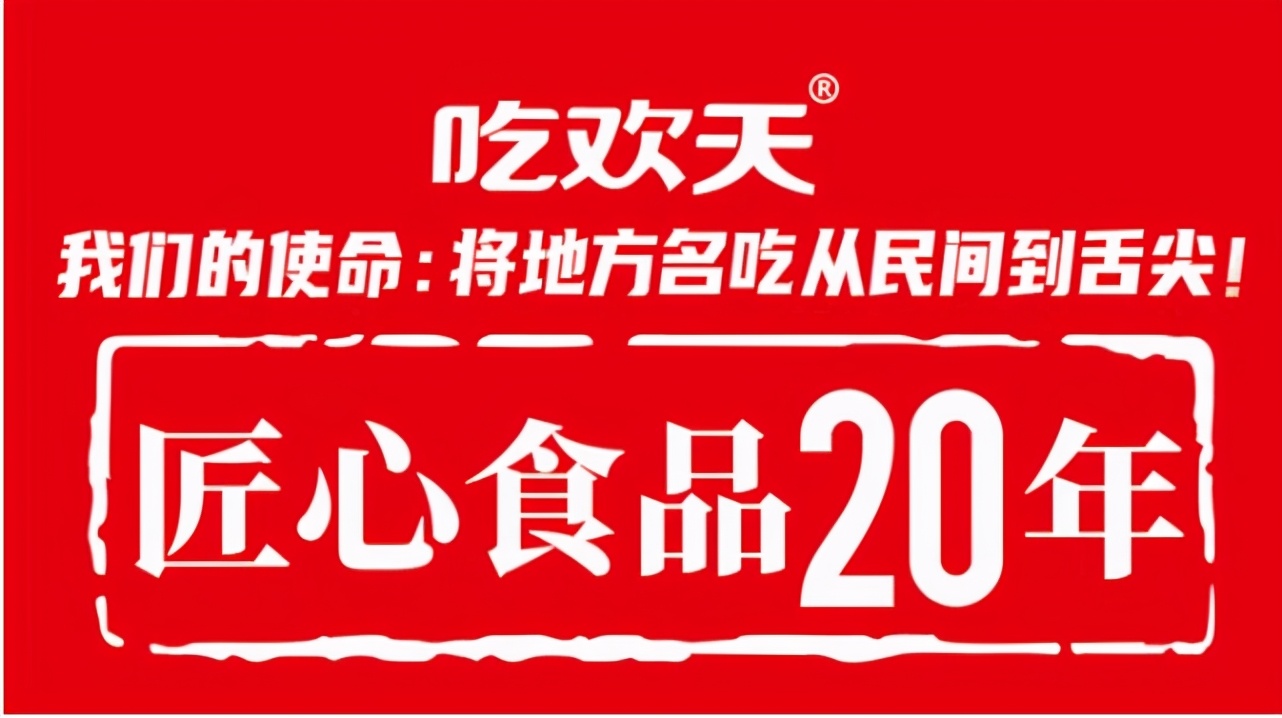 吃欢天®

我们的使命：将地方名吃从民间到舌尖！

匠心食品20年